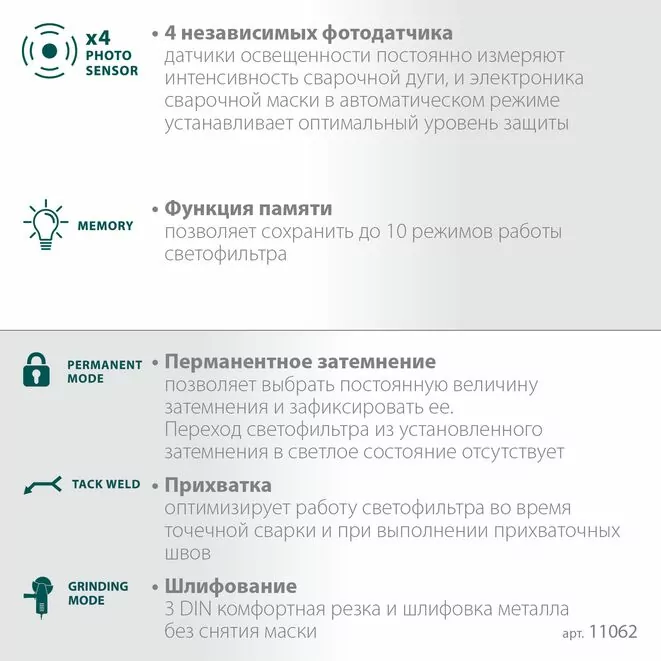 x4
PHOTO
SENSOR

• 4 независимых фотодатчика
датчики освещенности постоянно измеряют интенсивность сварочной дуги, и электроника сварочной маски в автоматическом режиме устанавливает оптимальный уровень защиты

MEMORY

• Функция памяти
позволяет сохранить до 10 режимов работы светофильтра

PERMANENT
MODE

• Перманентное затемнение
позволяет выбрать постоянную величину затемнения и зафиксировать ее.
Переход светофильтра из установленного затемнения в светлое состояние отсутствует

TACK WELD

• Прихватка
оптимизирует работу светофильтра во время точечной сварки и при выполнении прихваточных швов

GRINDING
MODE

• Шлифование
3 DIN комфортная резка и шлифовка металла без снятия маски

арт. 11062